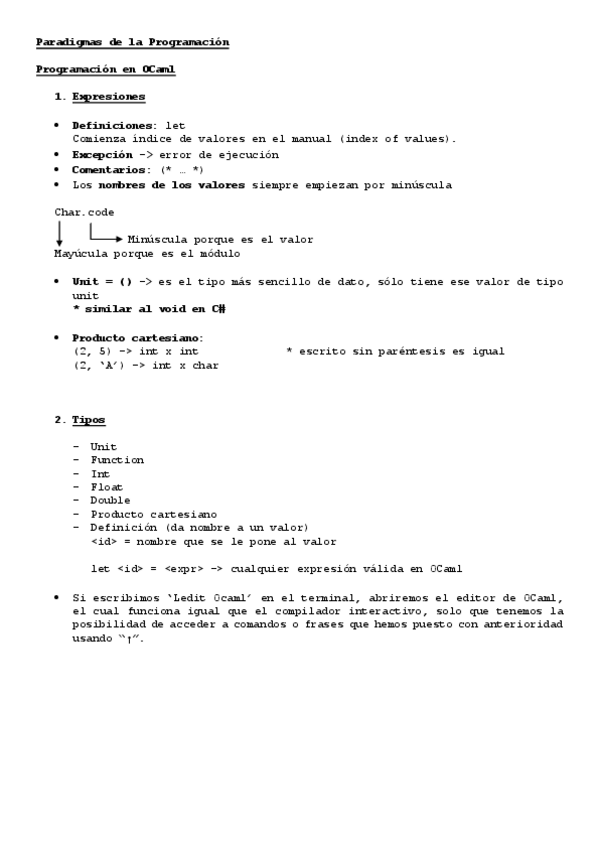 Paradigmas de la Programación

Programación en OCaml

1. Expresiones

• Definiciones: let
Comienza índice de valores en el manual (index of values).
• Excepción -> error de ejecución
• Comentarios: (* … *)
• Los nombres de los valores siempre empiezan por minúscula

Char.code

Minúscula porque es el valor

Mayúcula porque es el módulo

• Unit = () -> es el tipo más sencillo de dato, sólo tiene ese valor de tipo unit
* similar al void en C#

• Producto cartesiano:
(2, 5) -> int x int * escrito sin paréntesis es igual
(2, 'A') -> int x char

2. Tipos

- Unit
- Function
- Int
- Float
- Double
- Producto cartesiano
- Definición (da nombre a un valor)
<id> = nombre que se le pone al valor

let <id> = <expr> -> cualquier expresión válida en OCaml

• Si escribimos 'Ledit Ocaml' en el terminal, abriremos el editor de OCaml, el cual funciona igual que el compilador interactivo, solo que tenemos la posibilidad de acceder a comandos o frases que hemos puesto con anterioridad usando "↑".